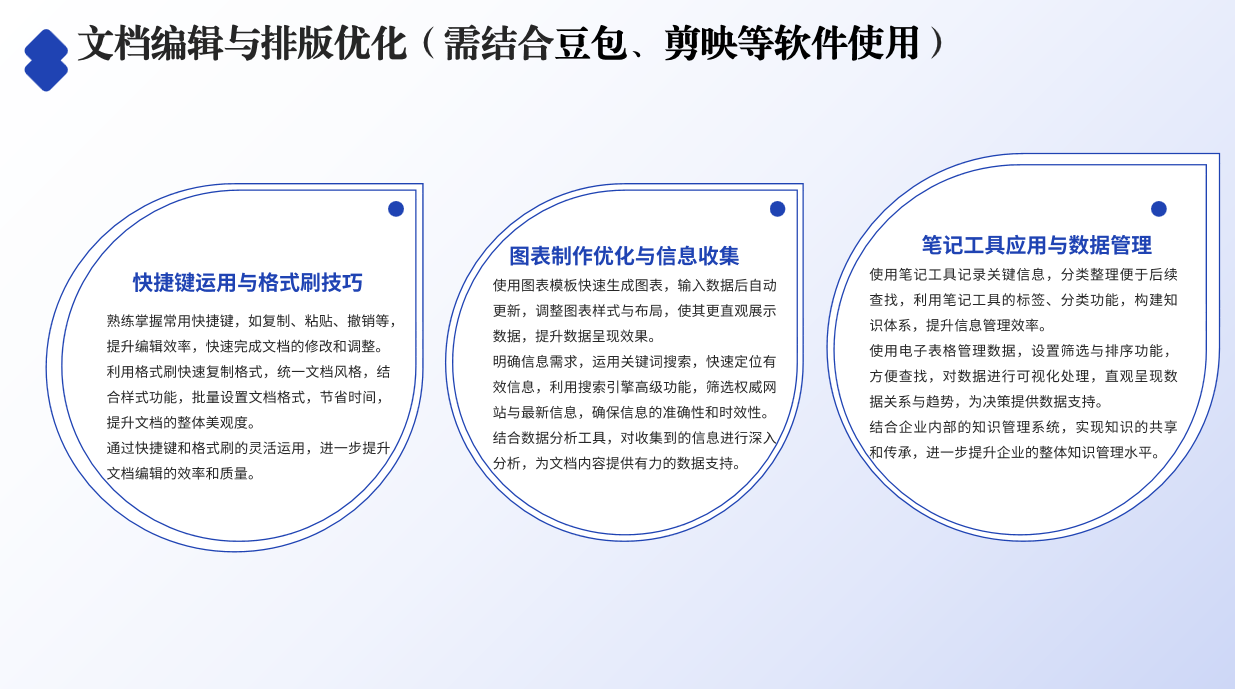 文档编辑与排版优化（需结合豆包、剪映等软件使用）

快捷键运用与格式刷技巧

熟练掌握常用快捷键，如复制、粘贴、撤销等，提升编辑效率，快速完成文档的修改和调整。

利用格式刷快速复制格式，统一文档风格，结合样式功能，批量设置文档格式，节省时间，提升文档的整体美观度。

通过快捷键和格式刷的灵活运用，进一步提升文档编辑的效率和质量。

图表制作优化与信息收集

使用图表模板快速生成图表，输入数据后自动更新，调整图表样式与布局，使其更直观展示数据，提升数据呈现效果。

明确信息需求，运用关键词搜索，快速定位有效信息，利用搜索引擎高级功能，筛选权威网站与最新信息，确保信息的准确性和时效性。

结合数据分析工具，对收集到的信息进行深入分析，为文档内容提供有力的数据支持。

笔记工具应用与数据管理

使用笔记工具记录关键信息，分类整理便于后续查找，利用笔记工具的标签、分类功能，构建知识体系，提升信息管理效率。

使用电子表格管理数据，设置筛选与排序功能，方便查找，对数据进行可视化处理，直观呈现数据关系与趋势，为决策提供数据支持。

结合企业内部的知识管理系统，实现知识的共享和传承，进一步提升企业的整体知识管理水平。